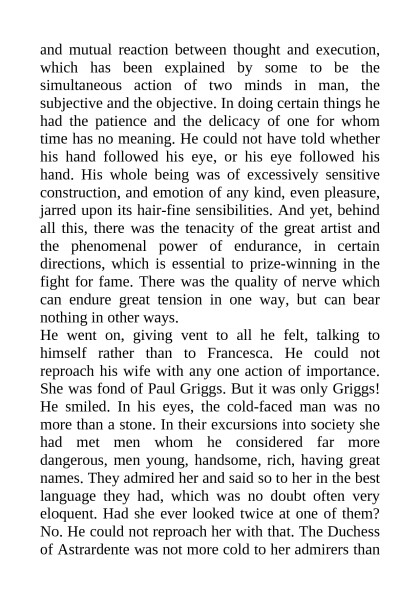 and mutual reaction between thought and execution, which has been explained by some to be the simultaneous action of two minds in man, the subjective and the objective. In doing certain things he had the patience and the delicacy of one for whom time has no meaning. He could not have told whether his hand followed his eye, or his eye followed his hand. His whole being was of excessively sensitive construction, and emotion of any kind, even pleasure, jarred upon its hair-fine sensibilities. And yet, behind all this, there was the tenacity of the great artist and the phenomenal power of endurance, in certain directions, which is essential to prize-winning in the fight for fame. There was the quality of nerve which can endure great tension in one way, but can bear nothing in other ways.

He went on, giving vent to all he felt, talking to himself rather than to Francesca. He could not reproach his wife with any one action of importance. She was fond of Paul Griggs. But it was only Griggs! He smiled. In his eyes, the cold-faced man was no more than a stone. In their excursions into society she had met men whom he considered far more dangerous, men young, handsome, rich, having great names. They admired her and said so to her in the best language they had, which was no doubt often very eloquent. Had she ever looked twice at one of them? No. He could not reproach her with that. The Duchess of Astrardente was not more cold to her admirers than